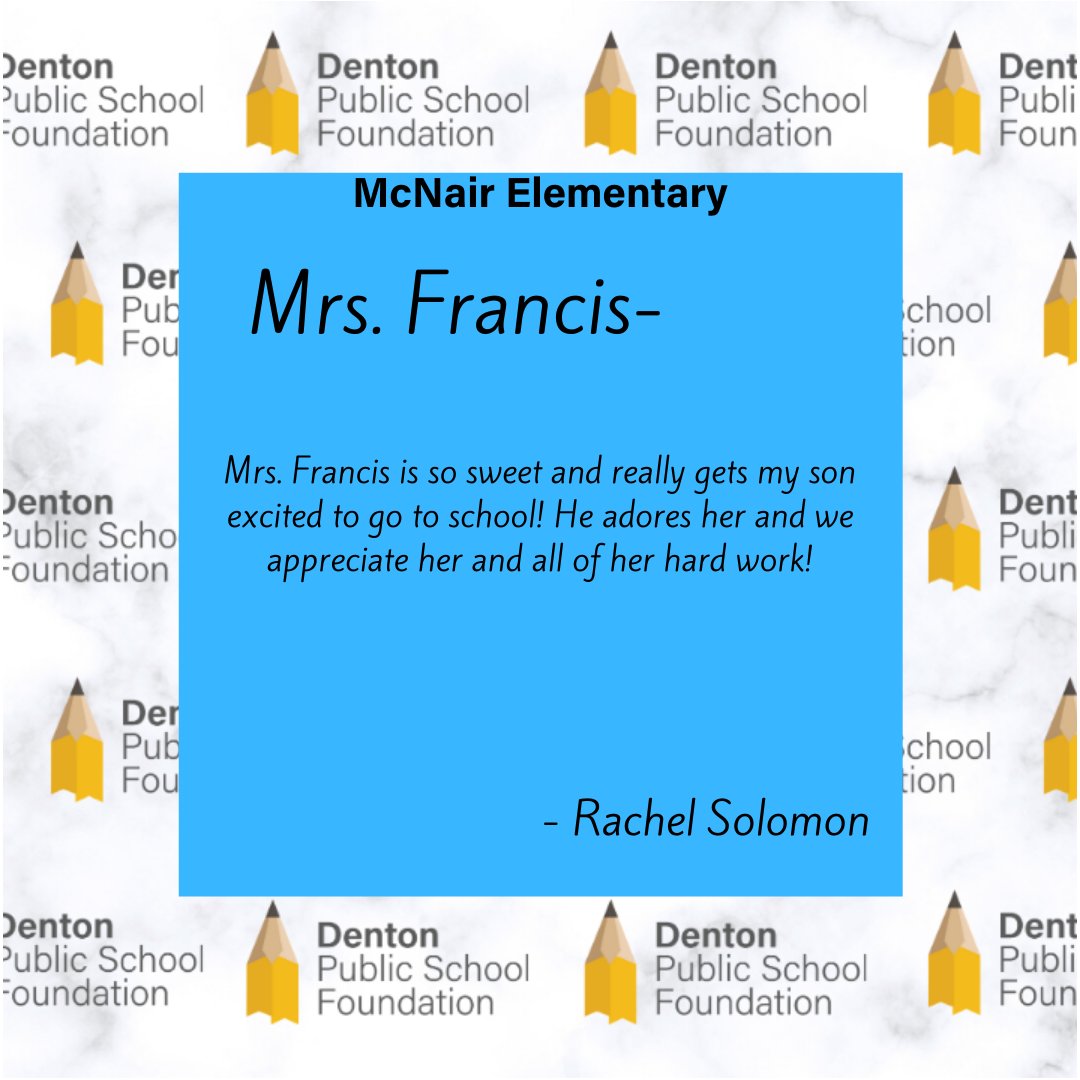 McNair Elementary

Mrs. Francis-

Mrs. Francis is so sweet and really gets my son excited to go to school! He adores her and we appreciate her and all of her hard work!

- Rachel Solomon

Denton
Public School
Foundation